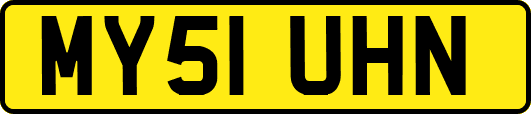 MY51 UHN